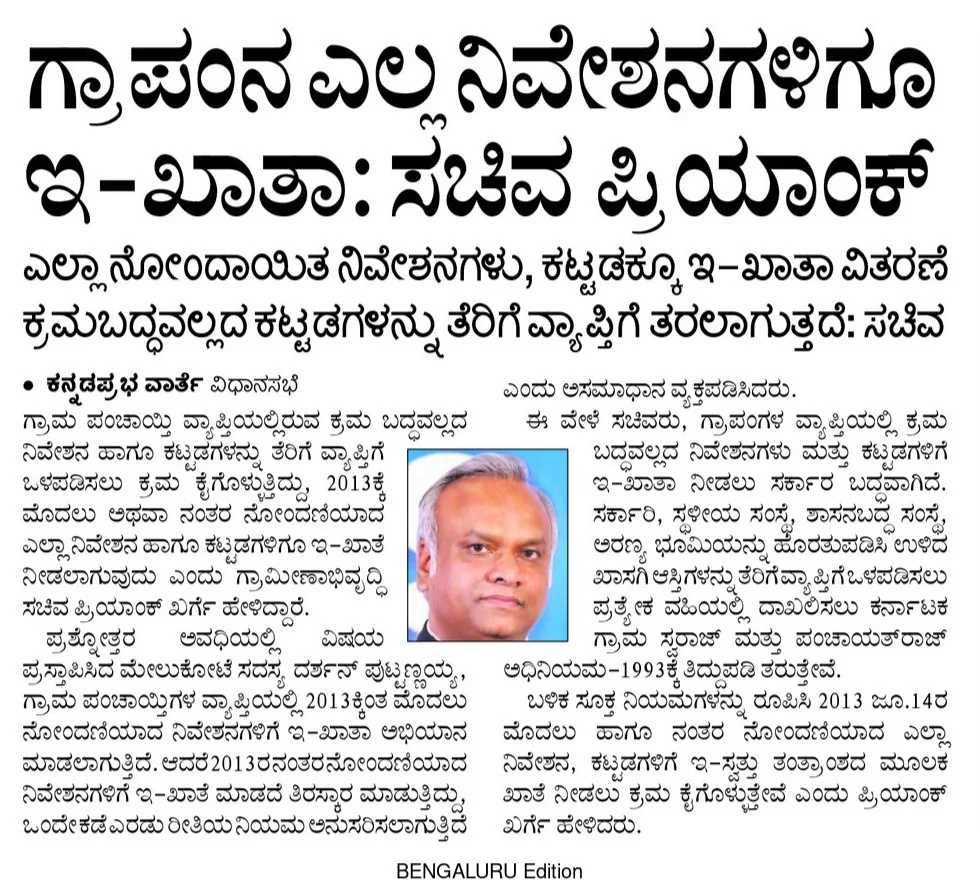 ಗ್ರಾಪಂನ ಎಲ್ಲ ನಿವೇಶನಗಳಿಗೂ ಇ-ಖಾತಾ: ಸಚಿವ ಪ್ರಿಯಾಂಕ್

ಎಲ್ಲಾ ನೋಂದಾಯಿತ ನಿವೇಶನಗಳು, ಕಟ್ಟಡಕ್ಕೂ ಇ-ಖಾತಾ ವಿತರಣೆ

ಕ್ರಮಬದ್ಧವಲ್ಲದ ಕಟ್ಟಡಗಳನ್ನು ತೆರಿಗೆ ವ್ಯಾಪ್ತಿಗೆ ತರಲಾಗುತ್ತದೆ: ಸಚಿವ

• ಕನ್ನಡಪ್ರಭ ವಾರ್ತೆ ವಿಧಾನಸಭೆ

ಗ್ರಾಮ ಪಂಚಾಯ್ತಿ ವ್ಯಾಪ್ತಿಯಲ್ಲಿರುವ ಕ್ರಮ ಬದ್ಧವಲ್ಲದ ನಿವೇಶನ ಹಾಗೂ ಕಟ್ಟಡಗಳನ್ನು ತೆರಿಗೆ ವ್ಯಾಪ್ತಿಗೆ ಒಳಪಡಿಸಲು ಕ್ರಮ ಕೈಗೊಳ್ಳುತ್ತಿದ್ದು, 2013ಕ್ಕೆ ಮೊದಲು ಅಥವಾ ನಂತರ ನೋಂದಣಿಯಾದ ಎಲ್ಲಾ ನಿವೇಶನ ಹಾಗೂ ಕಟ್ಟಡಗಳಿಗೂ ಇ-ಖಾತೆ ನೀಡಲಾಗುವುದು ಎಂದು ಗ್ರಾಮೀಣಾಭಿವೃದ್ಧಿ ಸಚಿವ ಪ್ರಿಯಾಂಕ್ ಖರ್ಗೆ ಹೇಳಿದ್ದಾರೆ.

ಪ್ರಶ್ನೋತ್ತರ ಅವಧಿಯಲ್ಲಿ ವಿಷಯ ಪ್ರಸ್ತಾಪಿಸಿದ ಮೇಲುಕೋಟೆ ಸದಸ್ಯ ದರ್ಶನ್ ಪುಟ್ಟಣ್ಣಯ್ಯ, ಗ್ರಾಮ ಪಂಚಾಯ್ತಿಗಳ ವ್ಯಾಪ್ತಿಯಲ್ಲಿ 2013ಕ್ಕಿಂತ ಮೊದಲು ನೋಂದಣಿಯಾದ ನಿವೇಶನಗಳಿಗೆ ಇ-ಖಾತಾ ಅಭಿಯಾನ ಮಾಡಲಾಗುತ್ತಿದೆ. ಆದರೆ 2013ರ ನಂತರ ನೋಂದಣಿಯಾದ ನಿವೇಶನಗಳಿಗೆ ಇ-ಖಾತೆ ಮಾಡದೆ ತಿರಸ್ಕಾರ ಮಾಡುತ್ತಿದ್ದು, ಒಂದೇ ಕಡೆ ಎರಡು ರೀತಿಯ ನಿಯಮ ಅನುಸರಿಸಲಾಗುತ್ತಿದೆ ಎಂದು ಅಸಮಾಧಾನ ವ್ಯಕ್ತಪಡಿಸಿದರು.

ಈ ವೇಳೆ ಸಚಿವರು, ಗ್ರಾಪಂಗಳ ವ್ಯಾಪ್ತಿಯಲ್ಲಿ ಕ್ರಮ ಬದ್ಧವಲ್ಲದ ನಿವೇಶನಗಳು ಮತ್ತು ಕಟ್ಟಡಗಳಿಗೆ ಇ-ಖಾತಾ ನೀಡಲು ಸರ್ಕಾರ ಬದ್ಧವಾಗಿದೆ. ಸರ್ಕಾರಿ, ಸ್ಥಳೀಯ ಸಂಸ್ಥೆ, ಶಾಸನಬದ್ಧ ಸಂಸ್ಥೆ, ಅರಣ್ಯ ಭೂಮಿಯನ್ನು ಹೊರತುಪಡಿಸಿ ಉಳಿದ ಖಾಸಗಿ ಆಸ್ತಿಗಳನ್ನು ತೆರಿಗೆ ವ್ಯಾಪ್ತಿಗೆ ಒಳಪಡಿಸಲು ಪ್ರತ್ಯೇಕ ವಹಿಯಲ್ಲಿ ದಾಖಲಿಸಲು ಕರ್ನಾಟಕ ಗ್ರಾಮ ಸ್ವರಾಜ್ ಮತ್ತು ಪಂಚಾಯತ್‌ರಾಜ್ ಅಧಿನಿಯಮ-1993ಕ್ಕೆ ತಿದ್ದುಪಡಿ ತರುತ್ತೇವೆ.

ಬಳಿಕ ಸೂಕ್ತ ನಿಯಮಗಳನ್ನು ರೂಪಿಸಿ 2013 ಜೂ.14ರ ಮೊದಲು ಹಾಗೂ ನಂತರ ನೋಂದಣಿಯಾದ ಎಲ್ಲಾ ನಿವೇಶನ, ಕಟ್ಟಡಗಳಿಗೆ ಇ-ಸ್ವತ್ತು ತಂತ್ರಾಂಶದ ಮೂಲಕ ಖಾತೆ ನೀಡಲು ಕ್ರಮ ಕೈಗೊಳ್ಳುತ್ತೇವೆ ಎಂದು ಪ್ರಿಯಾಂಕ್ ಖರ್ಗೆ ಹೇಳಿದರು.

BENGALURU Edition